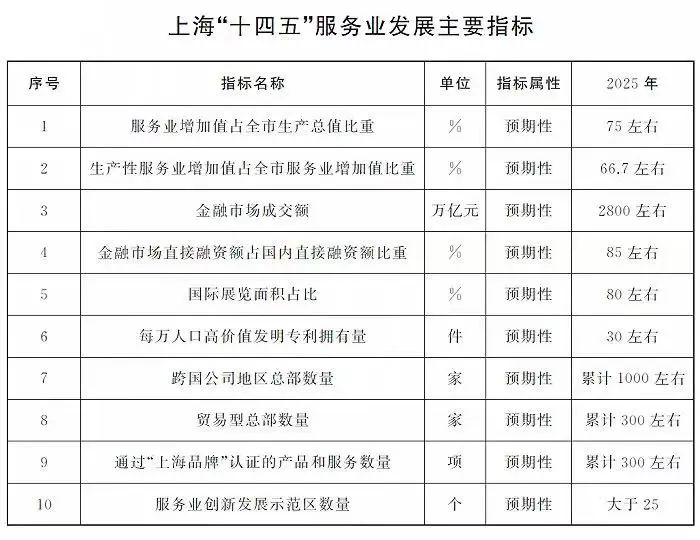 上海“十四五”服务业发展主要指标

| 序号 | 指标名称 | 单位 | 指标属性 | 2025 年 |
|---|---|---|---|---|
| 1 | 服务业增加值占全市生产总值比重 | % | 预期性 | 75 左右 |
| 2 | 生产性服务业增加值占全市服务业增加值比重 | % | 预期性 | 66.7 左右 |
| 3 | 金融市场成交额 | 万亿元 | 预期性 | 2800 左右 |
| 4 | 金融市场直接融资额占国内直接融资额比重 | % | 预期性 | 85 左右 |
| 5 | 国际展览面积占比 | % | 预期性 | 80 左右 |
| 6 | 每万人口高价值发明专利拥有量 | 件 | 预期性 | 30 左右 |
| 7 | 跨国公司地区总部数量 | 家 | 预期性 | 累计 1000 左右 |
| 8 | 贸易型总部数量 | 家 | 预期性 | 累计 300 左右 |
| 9 | 通过“上海品牌”认证的产品和服务数量 | 项 | 预期性 | 累计 300 左右 |
| 10 | 服务业创新发展示范区数量 | 个 | 预期性 | 大于 25 |